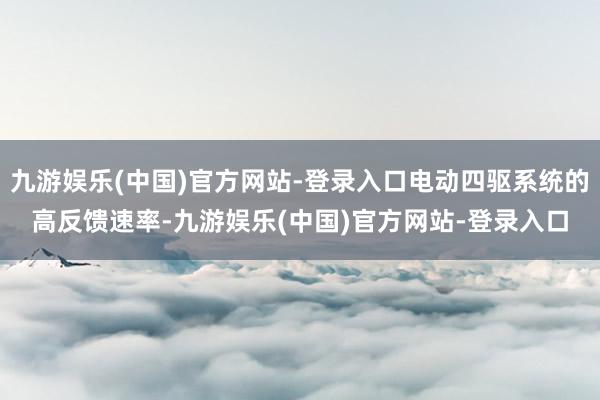 九游娱乐(中国)官方网站-登录入口电动四驱系统的高反馈速率-九游娱乐(中国)官方网站-登录入口